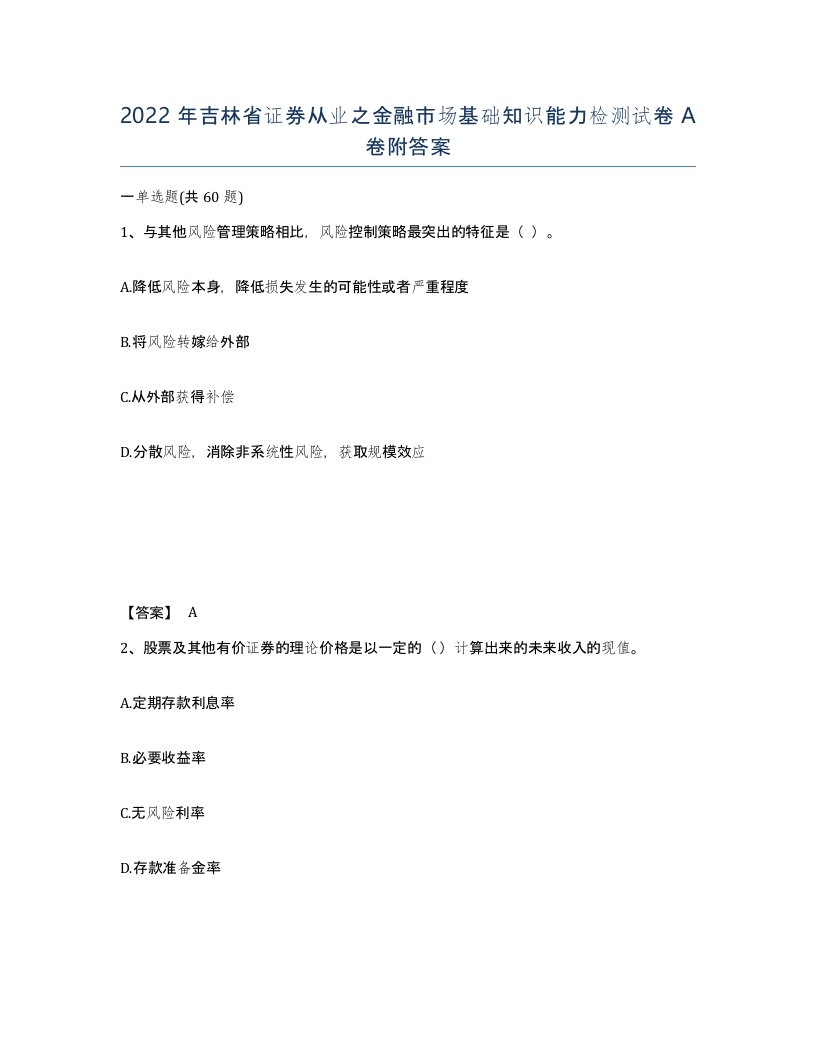 2022 年吉林省证券从业之金融市场基础知识能力检测试卷 A 卷附答案

一单选题(共 60 题)

1、与其他风险管理策略相比，风险控制策略最突出的特征是（ ）。

A.降低风险本身，降低损失发生的可能性或者严重程度

B.将风险转嫁给外部

C.从外部获得补偿

D.分散风险，消除非系统性风险，获取规模效应

【答案】 A

2、股票及其他有价证券的理论价格是以一定的（）计算出来的未来收入的现值。

A.定期存款利息率

B.必要收益率

C.无风险利率

D.存款准备金率